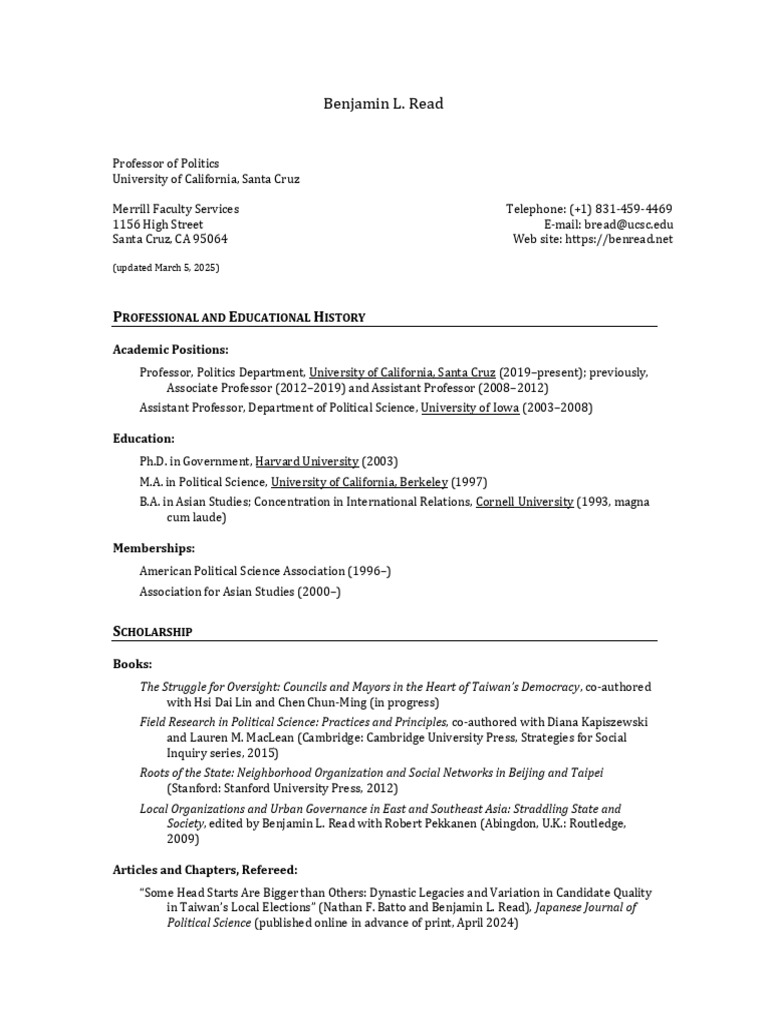 Benjamin L. Read

Professor of Politics
University of California, Santa Cruz

Merrill Faculty Services
1156 High Street
Santa Cruz, CA 95064

Telephone: (+1) 831-459-4469
E-mail: bread@ucsc.edu
Web site: https://benread.net

(updated March 5, 2025)

PROFESSIONAL AND EDUCATIONAL HISTORY

Academic Positions:

Professor, Politics Department, University of California, Santa Cruz (2019–present); previously, Associate Professor (2012–2019) and Assistant Professor (2008–2012)

Assistant Professor, Department of Political Science, University of Iowa (2003–2008)

Education:

Ph.D. in Government, Harvard University (2003)

M.A. in Political Science, University of California, Berkeley (1997)

B.A. in Asian Studies; Concentration in International Relations, Cornell University (1993, magna cum laude)

Memberships:

American Political Science Association (1996–)

Association for Asian Studies (2000–)

SCHOLARSHIP

Books:

The Struggle for Oversight: Councils and Mayors in the Heart of Taiwan's Democracy, co-authored with Hsi Dai Lin and Chen Chun-Ming (in progress)

Field Research in Political Science: Practices and Principles, co-authored with Diana Kapiszewski and Lauren M. MacLean (Cambridge: Cambridge University Press, Strategies for Social Inquiry series, 2015)

Roots of the State: Neighborhood Organization and Social Networks in Beijing and Taipei (Stanford: Stanford University Press, 2012)

Local Organizations and Urban Governance in East and Southeast Asia: Straddling State and Society, edited by Benjamin L. Read with Robert Pekkanen (Abingdon, U.K.: Routledge, 2009)

Articles and Chapters, Refereed:

"Some Head Starts Are Bigger than Others: Dynastic Legacies and Variation in Candidate Quality in Taiwan's Local Elections" (Nathan F. Batto and Benjamin L. Read), Japanese Journal of Political Science (published online in advance of print, April 2024)